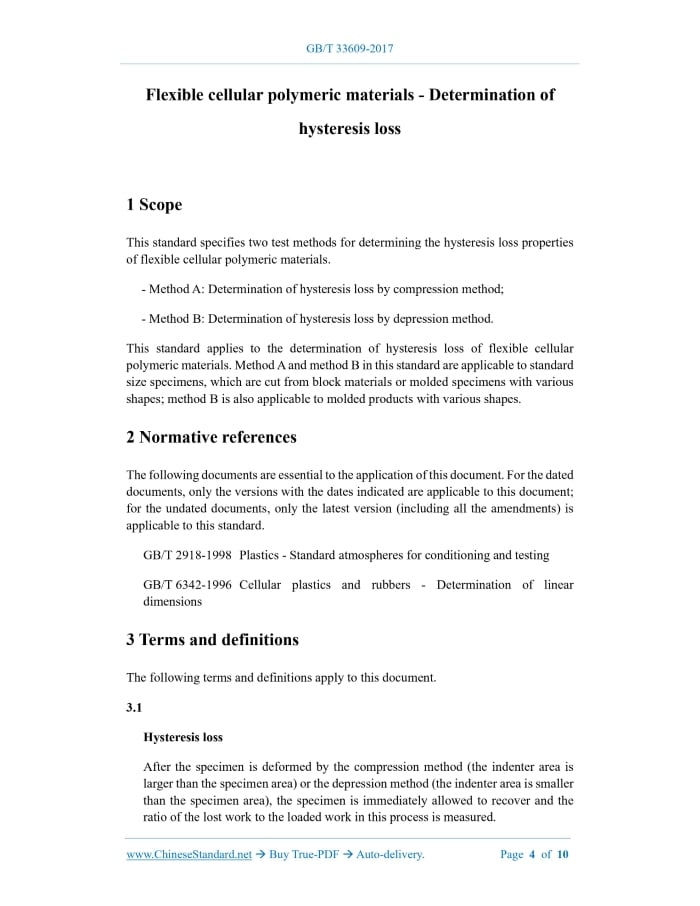 GB/T 33609-2017

Flexible cellular polymeric materials - Determination of hysteresis loss

1 Scope

This standard specifies two test methods for determining the hysteresis loss properties of flexible cellular polymeric materials.

- Method A: Determination of hysteresis loss by compression method;

- Method B: Determination of hysteresis loss by depression method.

This standard applies to the determination of hysteresis loss of flexible cellular polymeric materials. Method A and method B in this standard are applicable to standard size specimens, which are cut from block materials or molded specimens with various shapes; method B is also applicable to molded products with various shapes.

2 Normative references

The following documents are essential to the application of this document. For the dated documents, only the versions with the dates indicated are applicable to this document; for the undated documents, only the latest version (including all the amendments) is applicable to this standard.

GB/T 2918-1998 Plastics - Standard atmospheres for conditioning and testing

GB/T 6342-1996 Cellular plastics and rubbers - Determination of linear dimensions

3 Terms and definitions

The following terms and definitions apply to this document.

3.1

Hysteresis loss

After the specimen is deformed by the compression method (the indenter area is larger than the specimen area) or the depression method (the indenter area is smaller than the specimen area), the specimen is immediately allowed to recover and the ratio of the lost work to the loaded work in this process is measured.

www.ChineseStandard.net → Buy True-PDF → Auto-delivery. Page 4 of 10